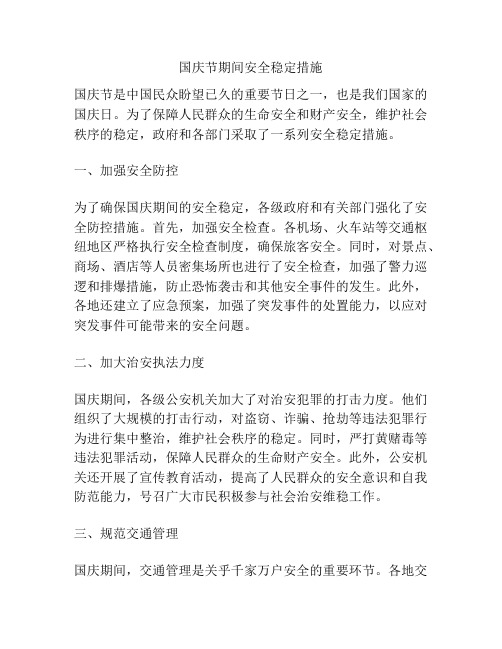 国庆节期间安全稳定措施

国庆节是中国民众盼望已久的重要节日之一，也是我们国家的国庆日。为了保障人民群众的生命安全和财产安全，维护社会秩序的稳定，政府和各部门采取了一系列安全稳定措施。

一、加强安全防控

为了确保国庆期间的安全稳定，各级政府和有关部门强化了安全防控措施。首先，加强安全检查。各机场、火车站等交通枢纽地区严格执行安全检查制度，确保旅客安全。同时，对景点、商场、酒店等人员密集场所也进行了安全检查，加强了警力巡逻和排爆措施，防止恐怖袭击和其他安全事件的发生。此外，各地还建立了应急预案，加强了突发事件的处置能力，以应对突发事件可能带来的安全问题。

二、加大治安执法力度

国庆期间，各级公安机关加大了对治安犯罪的打击力度。他们组织了大规模的打击行动，对盗窃、诈骗、抢劫等违法犯罪行为进行集中整治，维护社会秩序的稳定。同时，严打黄赌毒等违法犯罪活动，保障人民群众的生命财产安全。此外，公安机关还开展了宣传教育活动，提高了人民群众的安全意识和自我防范能力，号召广大市民积极参与社会治安维稳工作。

三、规范交通管理

国庆期间，交通管理是关乎千家万户安全的重要环节。各地交